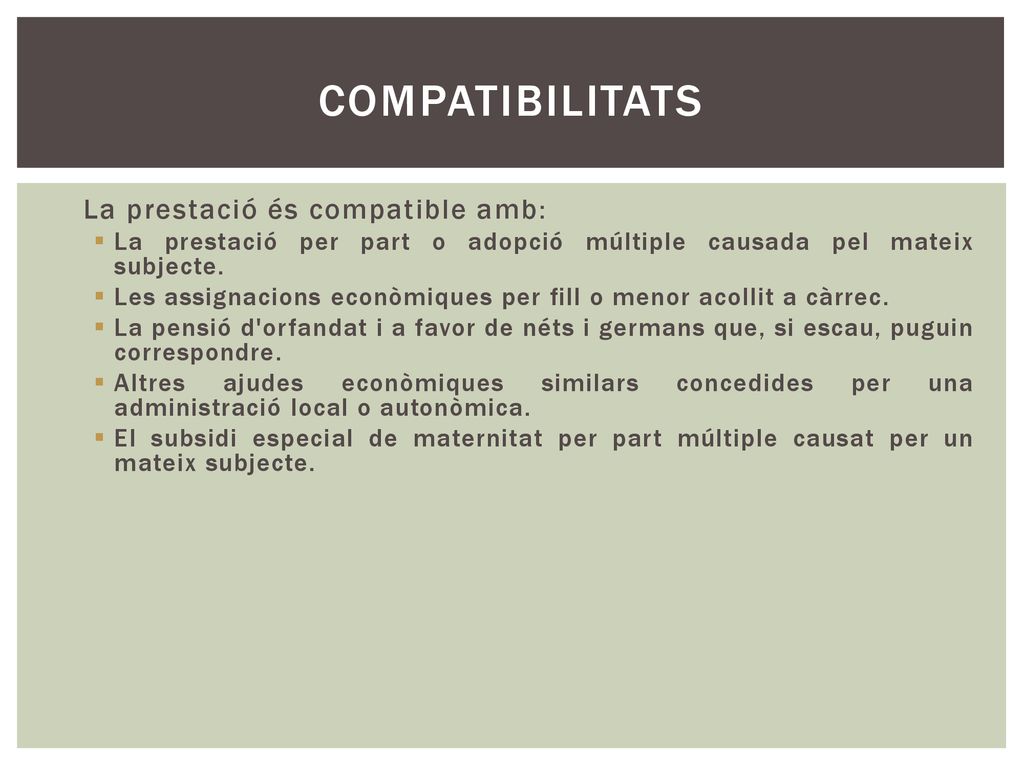 COMPATIBILITATS

La prestació és compatible amb:

- La prestació per part o adopció múltiple causada pel mateix subjecte.
- Les assignacions econòmiques per fill o menor acollit a càrrec.
- La pensió d'orfandat i a favor de néts i germans que, si escau, puguin correspondre.
- Altres ajudes econòmiques similars concedides per una administració local o autonòmica.
- El subsidi especial de maternitat per part múltiple causat per un mateix subjecte.